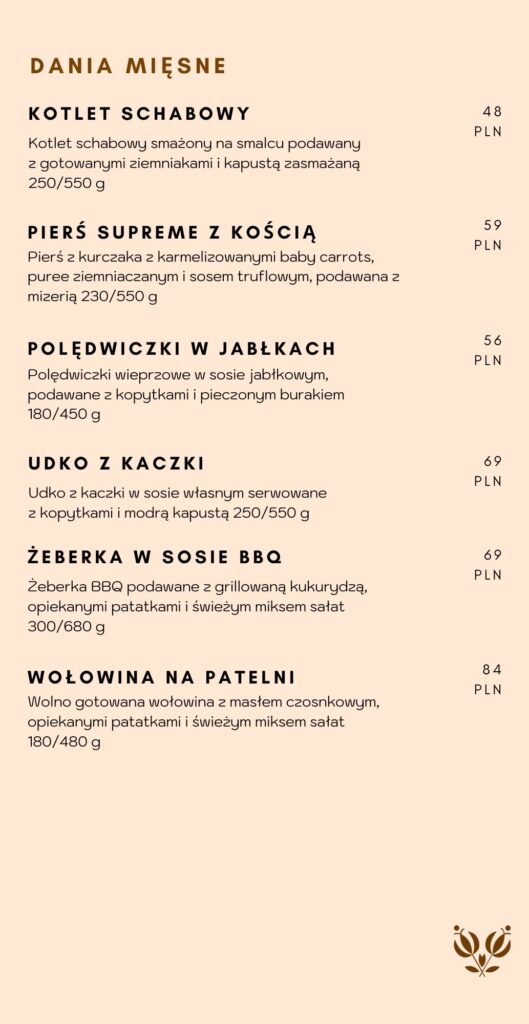 DANIA MIĘSNE

KOTLET SCHABOWY

48 PLN

Kotlet schabowy smażony na smalcu podawany z gotowanymi ziemniakami i kapustą zasmażaną 250/550 g

PIERŚ SUPREME Z KOŚCIĄ

59 PLN

Pierś z kurczaka z karmelizowanymi baby carrots, puree ziemniaczanym i sosem truflowym, podawana z mizerią 230/550 g

POLĘDWICZKI W JABŁKACH

56 PLN

Polędwiczki wieprzowe w sosie jabłkowym, podawane z kopytkami i pieczonym burakiem 180/450 g

UDKO Z KACZKI

69 PLN

Udko z kaczki w sosie własnym serwowane z kopytkami i modrą kapustą 250/550 g

ŻEBERKA W SOSIE BBQ

69 PLN

Żeberka BBQ podawane z grillowaną kukurydzą, opiekanymi patatkami i świeżym miksem sałat 300/680 g

WOŁOWINA NA PATELNI

84 PLN

Wolno gotowana wołowina z masłem czosnkowym, opiekanymi patatkami i świeżym miksem sałat 180/480 g